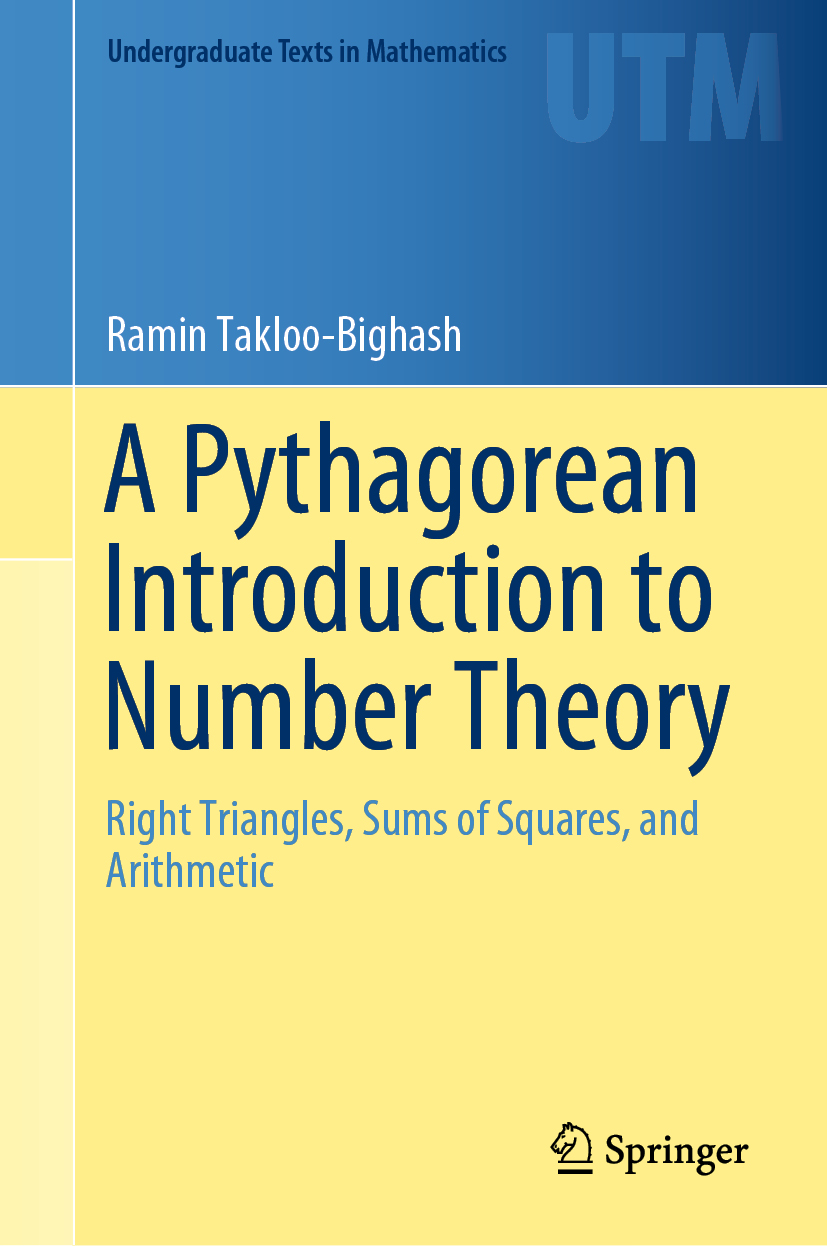 Undergraduate Texts in Mathematics

UTM

Ramin Takloo-Bighash

A Pythagorean Introduction to Number Theory

Right Triangles, Sums of Squares, and Arithmetic

Springer